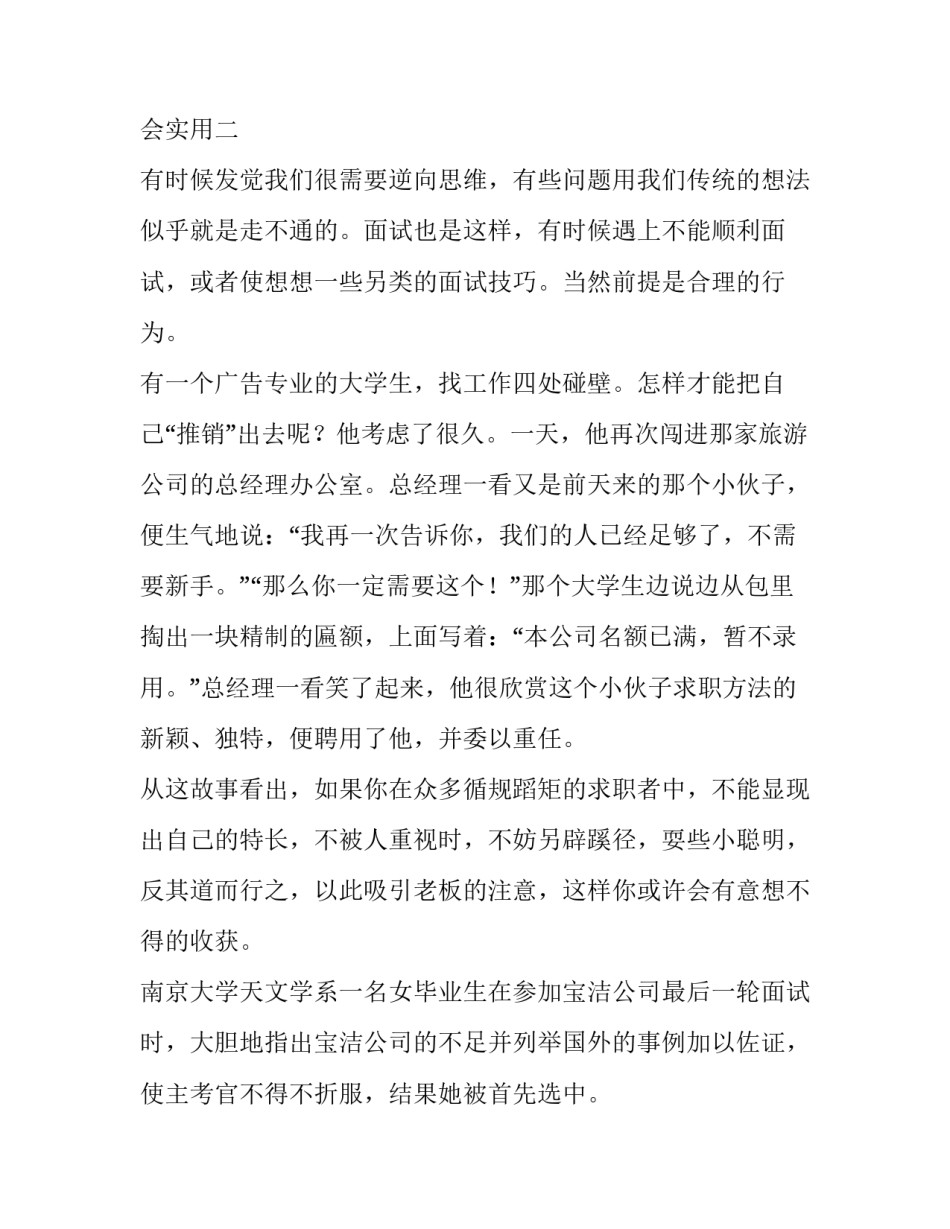 会实用二

有时候发觉我们很需要逆向思维，有些问题用我们传统的想法似乎就是走不通的。面试也是这样，有时候遇上不能顺利面试，或者使想想一些另类的面试技巧。当然前提是合理的行为。

有一个广告专业的大学生，找工作四处碰壁。怎样才能把自己“推销”出去呢？他考虑了很久。一天，他再次闯进那家旅游公司的总经理办公室。总经理一看又是前天来的那个小伙子，便生气地说：“我再一次告诉你，我们的人已经足够了，不需要新手。”“那么你一定需要这个！”那个大学生边说边从包里掏出一块精制的匾额，上面写着：“本公司名额已满，暂不录用。”总经理一看笑了起来，他很欣赏这个小伙子求职方法的新颖、独特，便聘用了他，并委以重任。

从这故事看出，如果你在众多循规蹈矩的求职者中，不能显现出自己的特长，不被人重视时，不妨另辟蹊径，耍些小聪明，反其道而行之，以此吸引老板的注意，这样你或许会有意想不得的收获。

南京大学天文学系一名女毕业生在参加宝洁公司最后一轮面试时，大胆地指出宝洁公司的不足并列举国外的事例加以佐证，使主考官不得不折服，结果她被首先选中。